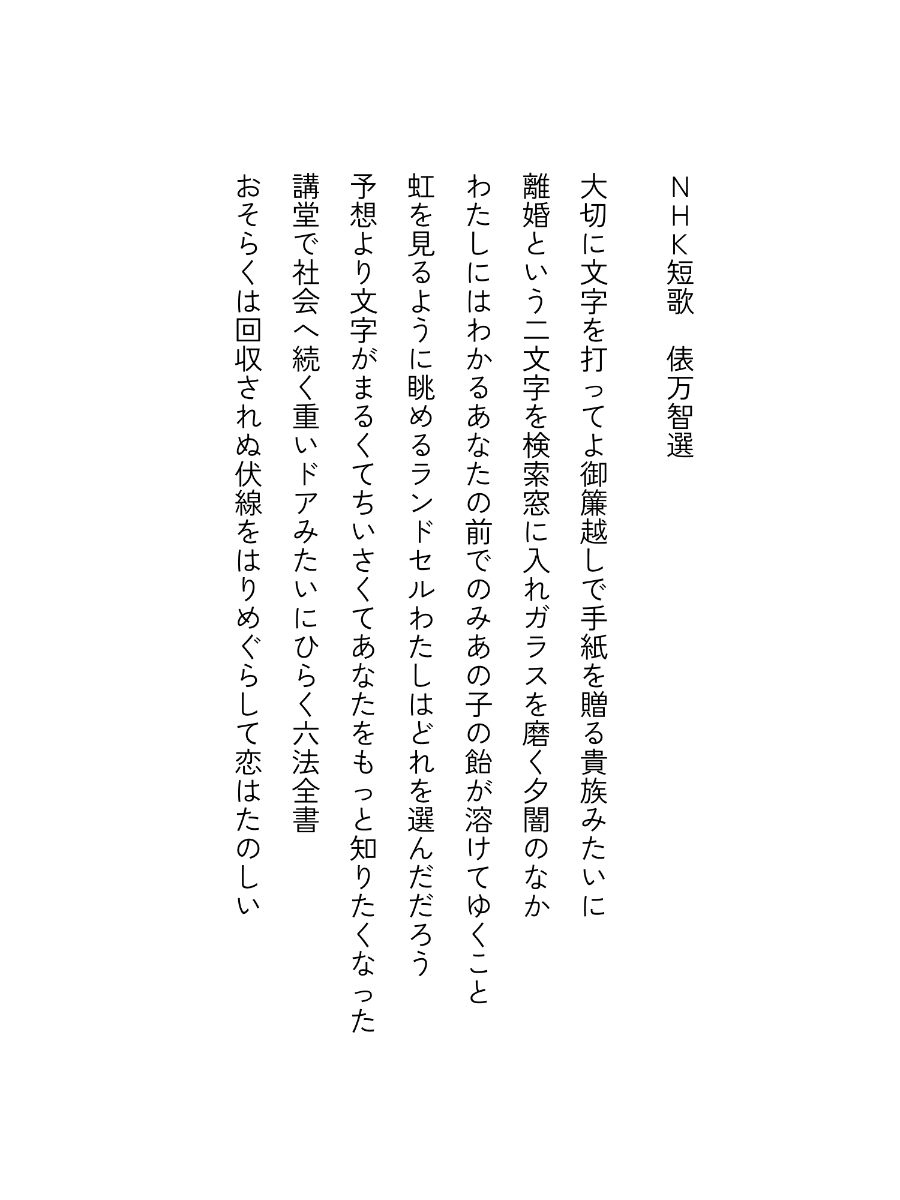 NHK短歌　俵万智選

大切に文字を打ってよ御簾越しで手紙を贈る貴族みたいに

離婚という二文字を検索窓に入れガラスを磨く夕闇のなか

わたしにはわかるあなたの前でのみあの子の飴が溶けてゆくこと

虹を見るように眺めるランドセルわたしはどれを選んだだろう

予想より文字がまるくてちいさくてあなたをもっと知りたくなった

講堂で社会へ続く重いドアみたいにひらく六法全書

おそらくは回収されぬ伏線をはりめぐらして恋はたのしい